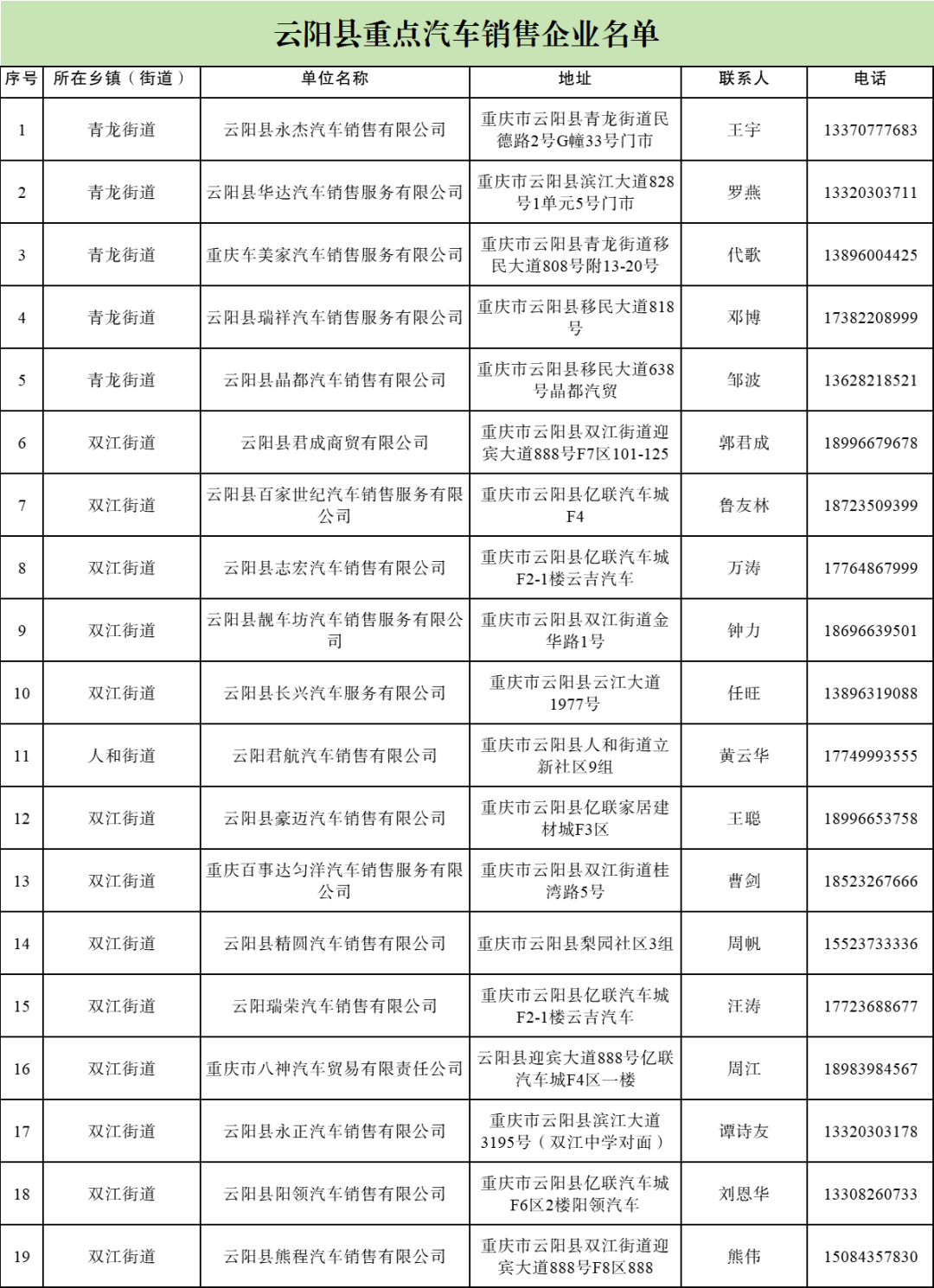 云阳县重点汽车销售企业名单

| 序号 | 所在乡镇（街道） | 单位名称 | 地址 | 联系人 | 电话 |
|---|---|---|---|---|---|
| 1 | 青龙街道 | 云阳县永杰汽车销售有限公司 | 重庆市云阳县青龙街道民德路2号G幢33号门市 | 王宇 | 13370777683 |
| 2 | 青龙街道 | 云阳县华达汽车销售服务有限公司 | 重庆市云阳县滨江大道828号1单元5号门市 | 罗燕 | 13320303711 |
| 3 | 青龙街道 | 重庆车美家汽车销售服务有限公司 | 重庆市云阳县青龙街道移民大道808号附13-20号 | 代歌 | 13896004425 |
| 4 | 青龙街道 | 云阳县瑞祥汽车销售服务有限公司 | 重庆市云阳县移民大道818号 | 邓博 | 17382208999 |
| 5 | 青龙街道 | 云阳县晶都汽车销售有限公司 | 重庆市云阳县移民大道638号晶都汽贸 | 邹波 | 13628218521 |
| 6 | 双江街道 | 云阳县君成商贸有限公司 | 重庆市云阳县双江街道迎宾大道888号F7区101-125 | 郭君成 | 18996679678 |
| 7 | 双江街道 | 云阳县百家世纪汽车销售服务有限公司 | 重庆市云阳县亿联汽车城F4 | 鲁友林 | 18723509399 |
| 8 | 双江街道 | 云阳县志宏汽车销售有限公司 | 重庆市云阳县亿联汽车城F2-1楼云吉汽车 | 万涛 | 17764867999 |
| 9 | 双江街道 | 云阳县靓车坊汽车销售服务有限公司 | 重庆市云阳县双江街道金华路1号 | 钟力 | 18696639501 |
| 10 | 双江街道 | 云阳县长兴汽车服务有限公司 | 重庆市云阳县云江大道1977号 | 任旺 | 13896319088 |
| 11 | 人和街道 | 云阳君航汽车销售有限公司 | 重庆市云阳县人和街道立新社区9组 | 黄云华 | 17749993555 |
| 12 | 双江街道 | 云阳县豪迈汽车销售有限公司 | 重庆市云阳县亿联家居建材城F3区 | 王聪 | 18996653758 |
| 13 | 双江街道 | 重庆百事达匀洋汽车销售服务有限公司 | 重庆市云阳县双江街道桂湾路5号 | 曹剑 | 18523267666 |
| 14 | 双江街道 | 云阳县精圆汽车销售有限公司 | 重庆市云阳县梨园社区3组 | 周帆 | 15523733336 |
| 15 | 双江街道 | 云阳瑞荣汽车销售有限公司 | 重庆市云阳县亿联汽车城F2-1楼云吉汽车 | 汪涛 | 17723688677 |
| 16 | 双江街道 | 重庆市八神汽车贸易有限责任公司 | 云阳县迎宾大道888号亿联汽车城F4区一楼 | 周江 | 18983984567 |
| 17 | 双江街道 | 云阳县永正汽车销售有限公司 | 重庆市云阳县滨江大道3195号（双江中学对面） | 谭诗友 | 13320303178 |
| 18 | 双江街道 | 云阳县阳领汽车销售有限公司 | 重庆市云阳县亿联汽车城F6区2楼阳领汽车 | 刘恩华 | 13308260733 |
| 19 | 双江街道 | 云阳县熊程汽车销售有限公司 | 重庆市云阳县双江街道迎宾大道888号F8区888 | 熊伟 | 15084357830 |